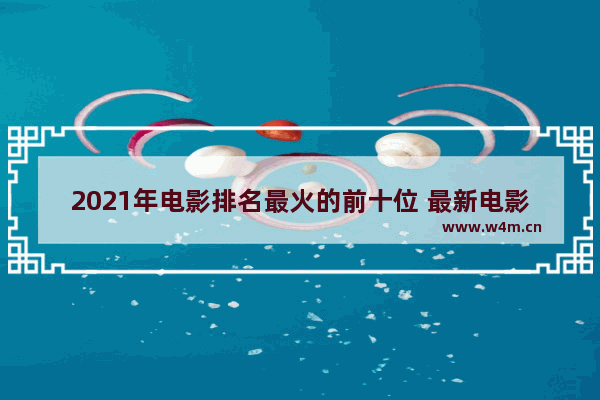 2021年电影排名最火的前十位 最新电影

www.w4m.cn